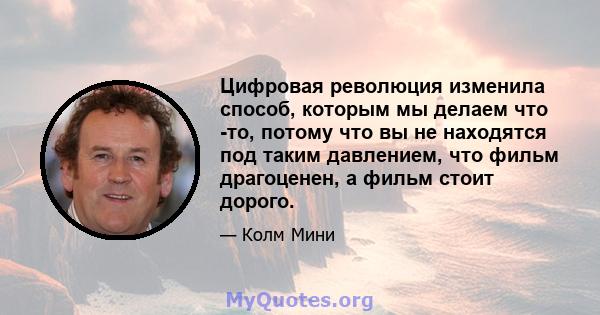 Цифровая революция изменила способ, которым мы делаем что -то, потому что вы не находятся под таким давлением, что фильм драгоценен, а фильм стоит дорого.

— Колм Мини

MyQuotes.org